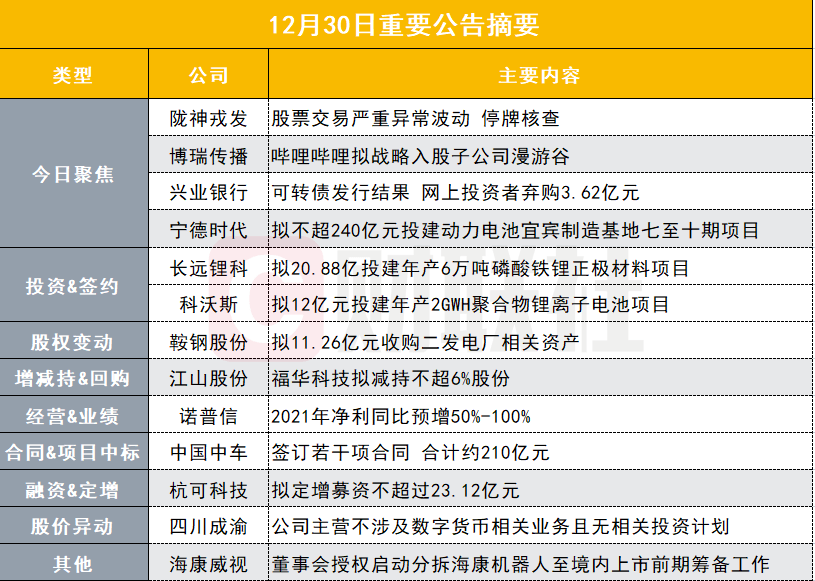 12月30日重要公告摘要

| 类型 | 公司 | 主要内容 |
|---|---|---|
| 今日聚焦 | 陇神戎发 | 股票交易严重异常波动 停牌核查 |
|  | 博瑞传播 | 哔哩哔哩拟战略入股子公司漫游谷 |
|  | 兴业银行 | 可转债发行结果 网上投资者弃购3.62亿元 |
|  | 宁德时代 | 拟不超240亿元投建动力电池宜宾制造基地七至十期项目 |
| 投资&签约 | 长远锂科 | 拟20.88亿投建年产6万吨磷酸铁锂正极材料项目 |
|  | 科沃斯 | 拟12亿元投建年产2GWH聚合物锂离子电池项目 |
| 股权变动 | 鞍钢股份 | 拟11.26亿元收购二发电厂相关资产 |
| 增减持&回购 | 江山股份 | 福华科技拟减持不超6%股份 |
| 经营&业绩 | 诺普信 | 2021年净利同比预增50%-100% |
| 合同&项目中标 | 中国中车 | 签订若干项合同 合计约210亿元 |
| 融资&定增 | 杭可科技 | 拟定增募资不超过23.12亿元 |
| 股价异动 | 四川成渝 | 公司主营不涉及数字货币相关业务且无相关投资计划 |
| 其他 | 海康威视 | 董事会授权启动分拆海康机器人至境内上市前期筹备工作 |